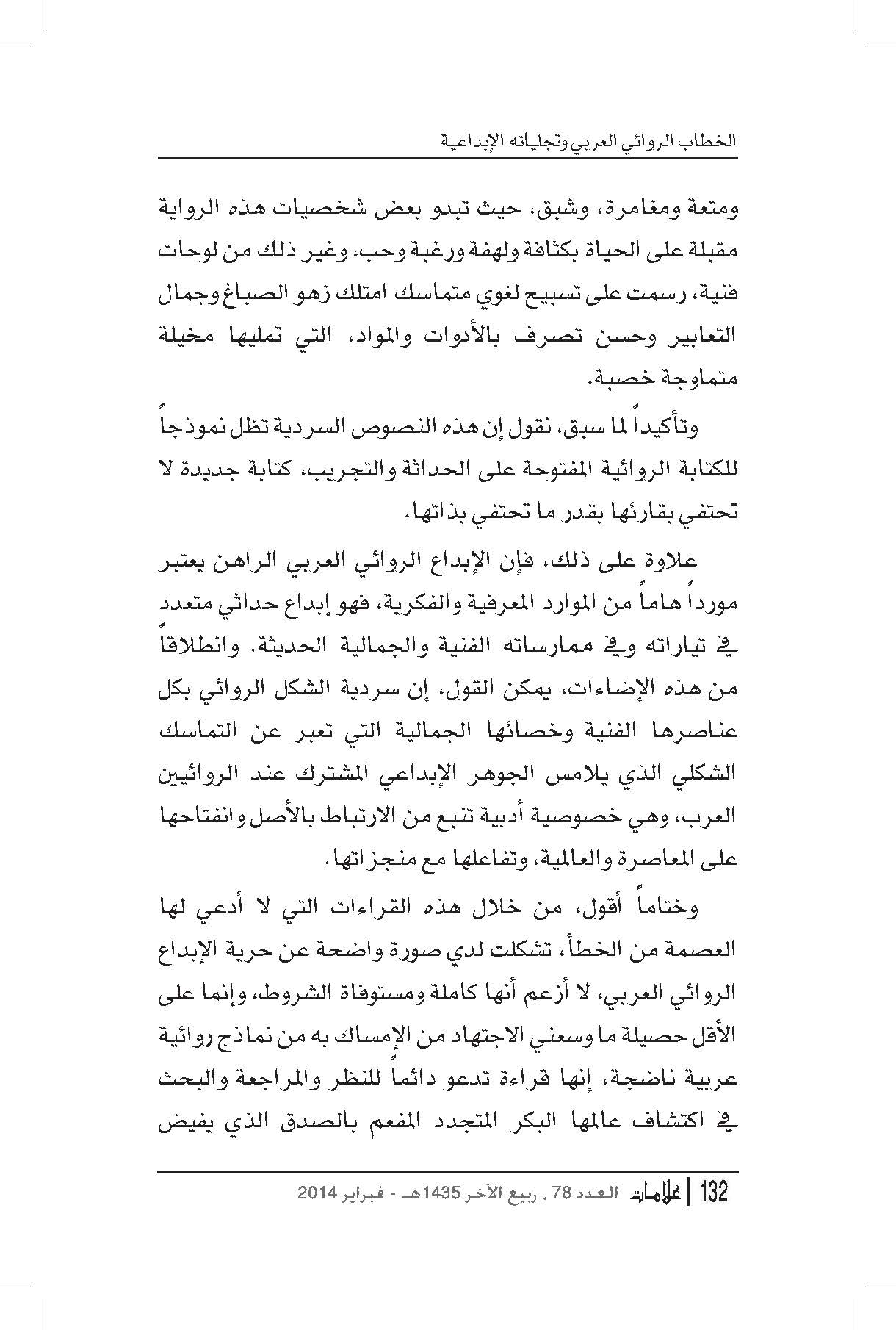 الخطاب الروائي العربي وتجلياته الإبداعية

ومتعة ومغامرة، وشبق، حيث تبدو بعض شخصيات هذه الرواية مقبلة على الحياة بكثافة ولهفة ورغبة وحب، وغير ذلك من لوحات فنية، رسمت على تسبيح لغوي متماسك امتلك زهو الصباغ وجمال التعابير وحسن تصرف بالأدوات والمواد، التي تمليها مخيلة متماوجة خصبة.

وتأكيداً لما سبق، نقول إن هذه النصوص السردية تظل نموذجاً للكتابة الروائية المفتوحة على الحداثة والتجريب، كتابة جديدة لا تحتفي بقارئها بقدر ما تحتفي بذاتها.

علاوة على ذلك، فإن الإبداع الروائي العربي الراهن يعتبر مورداً هاماً من الموارد المعرفية والفكرية، فهو إبداع حداثي متعدد في تياراته وفي ممارساته الفنية والجمالية الحديثة. وانطلاقاً من هذه الإضاءات، يمكن القول، إن سردية الشكل الروائي بكل عناصرها الفنية وخصائها الجمالية التي تعبر عن التماسك الشكلي الذي يلامس الجوهر الإبداعي المشترك عند الروائيين العرب، وهي خصوصية أدبية تنبع من الارتباط بالأصل وانفتاحها على المعاصرة والعالمية، وتفاعلها مع منجزاتها.

وختاماً أقول، من خلال هذه القراءات التي لا أدعي لها العصمة من الخطأ، تشكلت لدي صورة واضحة عن حرية الإبداع الروائي العربي، لا أزعم أنها كاملة ومستوفاة الشروط، وإنما على الأقل حصيلة ما وسعني الاجتهاد من الإمساك به من نماذج روائية عربية ناضجة، إنها قراءة تدعو دائماً للنظر والمراجعة والبحث في اكتشاف عالمها البكر المتجدد المفعم بالصدق الذي يفيض

132 | علامات العدد 78 . ربيع الآخر 1435هـ - فبراير 2014